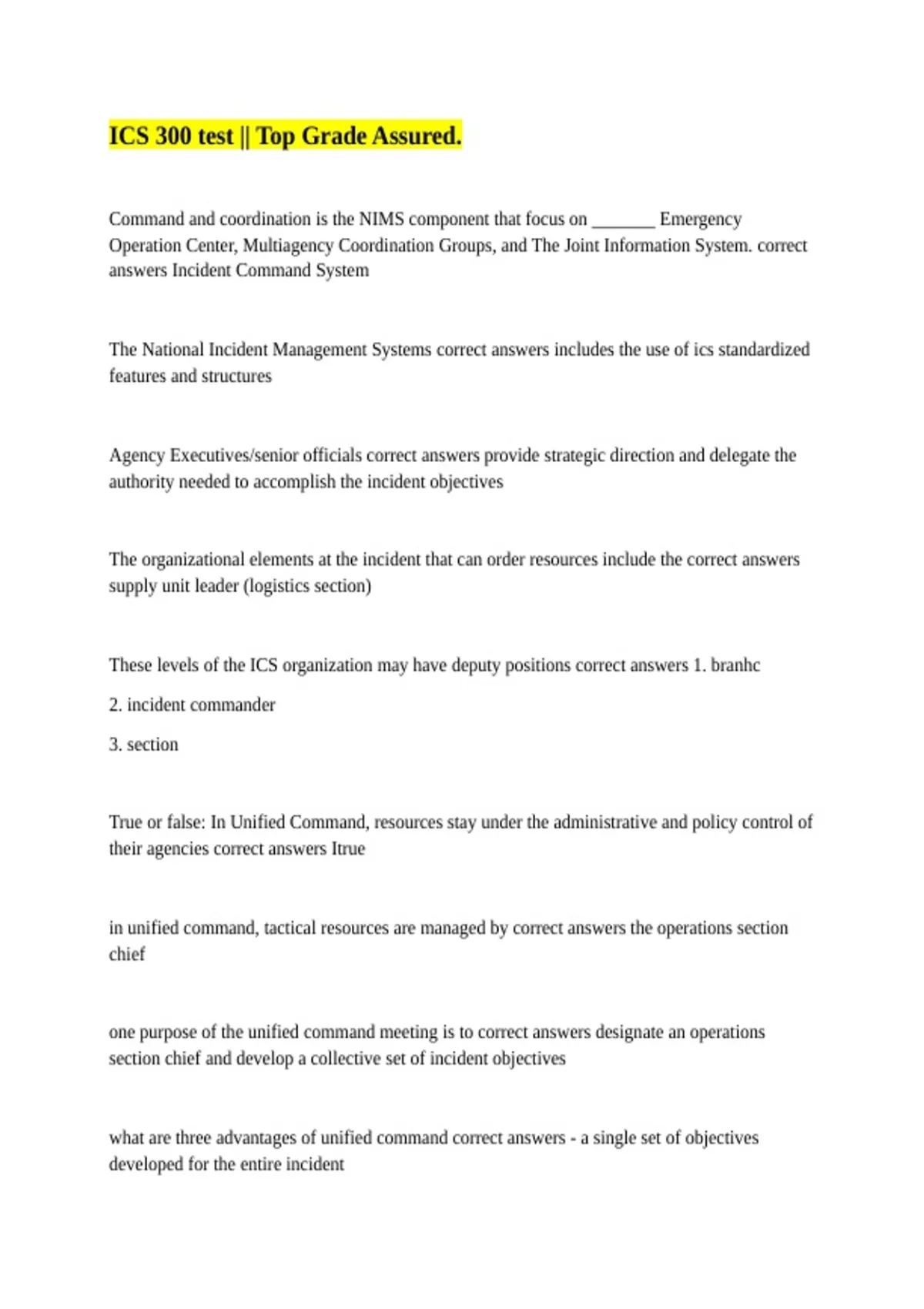 ICS 300 test || Top Grade Assured.

Command and coordination is the NIMS component that focus on _______ Emergency Operation Center, Multiagency Coordination Groups, and The Joint Information System. correct answers Incident Command System

The National Incident Management Systems correct answers includes the use of ics standardized features and structures

Agency Executives/senior officials correct answers provide strategic direction and delegate the authority needed to accomplish the incident objectives

The organizational elements at the incident that can order resources include the correct answers supply unit leader (logistics section)

These levels of the ICS organization may have deputy positions correct answers 1. branhc

2. incident commander

3. section

True or false: In Unified Command, resources stay under the administrative and policy control of their agencies correct answers Itrue

in unified command, tactical resources are managed by correct answers the operations section chief

one purpose of the unified command meeting is to correct answers designate an operations section chief and develop a collective set of incident objectives

what are three advantages of unified command correct answers - a single set of objectives developed for the entire incident